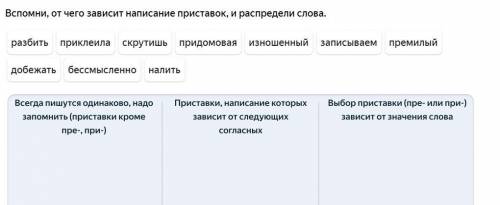 Вспомни, от чего зависит написание приставок, и распредели слова.

разбить приклеила скрутишь придомовая изношенный записываем премилый добежать бессмысленно налить

| Всегда пишутся одинаково, надо запомнить (приставки кроме пре-, при-) | Приставки, написание которых зависит от следующих согласных | Выбор приставки (пре- или при-) зависит от значения слова |
|---|---|---|
| | | |